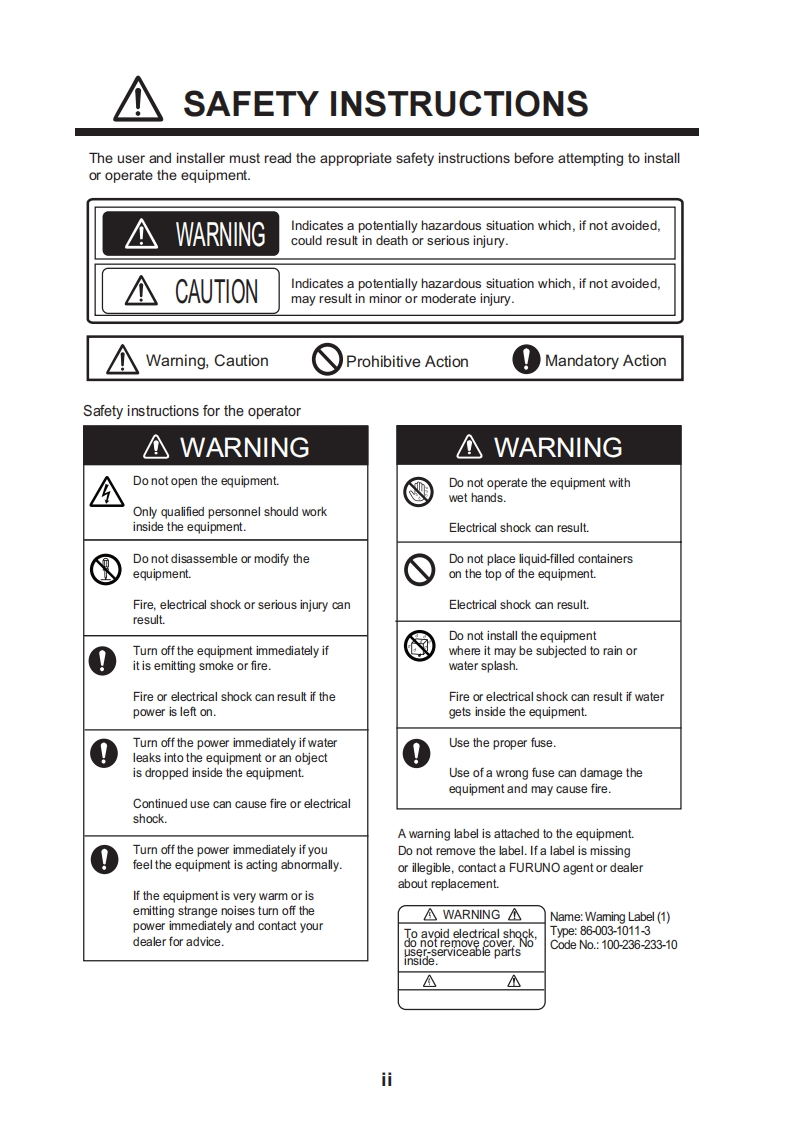 SAFETY INSTRUCTIONS

The user and installer must read the appropriate safety instructions before attempting to install or operate the equipment.

WARNING Indicates a potentially hazardous situation which, if not avoided, could result in death or serious injury.

CAUTION Indicates a potentially hazardous situation which, if not avoided, may result in minor or moderate injury.

Warning, Caution Prohibitive Action Mandatory Action

Safety instructions for the operator

WARNING

Do not open the equipment.

Only qualified personnel should work inside the equipment.

Do not disassemble or modify the equipment.

Fire, electrical shock or serious injury can result.

Turn off the equipment immediately if it is emitting smoke or fire.

Fire or electrical shock can result if the power is left on.

Turn off the power immediately if water leaks into the equipment or an object is dropped inside the equipment.

Continued use can cause fire or electrical shock.

Turn off the power immediately if you feel the equipment is acting abnormally.

If the equipment is very warm or is emitting strange noises turn off the power immediately and contact your dealer for advice.

WARNING

Do not operate the equipment with wet hands.

Electrical shock can result.

Do not place liquid-filled containers on the top of the equipment.

Electrical shock can result.

Do not install the equipment where it may be subjected to rain or water splash.

Fire or electrical shock can result if water gets inside the equipment.

Use the proper fuse.

Use of a wrong fuse can damage the equipment and may cause fire.

A warning label is attached to the equipment. Do not remove the label. If a label is missing or illegible, contact a FURUNO agent or dealer about replacement.

WARNING
To avoid electrical shock, do not remove cover. No user-serviceable parts inside.

Name: Warning Label (1)
Type: 86-003-1011-3
Code No.: 100-236-233-10

ii